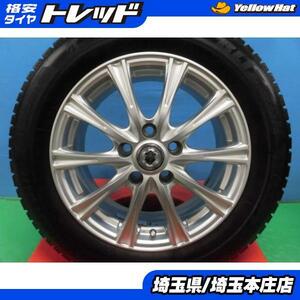 格安タイヤ トレッド

YellowHat

埼玉県/埼玉本庄店